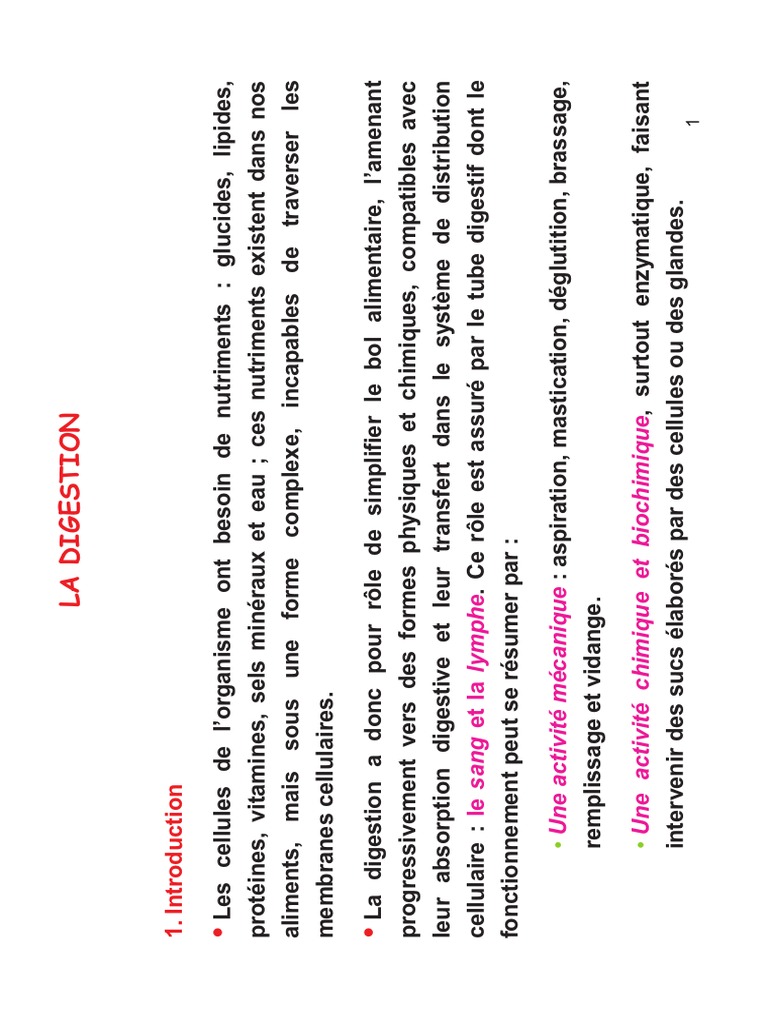 LA DIGESTION

1. Introduction

• Les cellules de l'organisme ont besoin de nutriments : glucides, lipides, protéines, vitamines, sels minéraux et eau ; ces nutriments existent dans nos aliments, mais sous une forme complexe, incapables de traverser les membranes cellulaires.

• La digestion a donc pour rôle de simplifier le bol alimentaire, l'amenant progressivement vers des formes physiques et chimiques, compatibles avec leur absorption digestive et leur transfert dans le système de distribution cellulaire : le sang et la lymphe. Ce rôle est assuré par le tube digestif dont le fonctionnement peut se résumer par :

• Une activité mécanique : aspiration, mastication, déglutition, brassage, remplissage et vidange.

• Une activité chimique et biochimique, surtout enzymatique, faisant intervenir des sucs élaborés par des cellules ou des glandes.

1